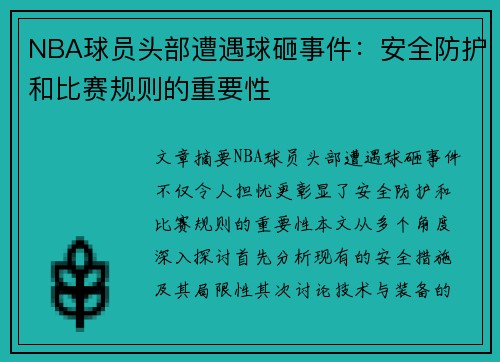 NBA球员头部遭遇球砸事件：安全防护和比赛规则的重要性

文章摘要NBA球员头部遭遇球砸事件不仅令人担忧更彰显了安全防护和比赛规则的重要性本文从多个角度深入探讨首先分析现有的安全措施及其局限性其次讨论技术与装备的